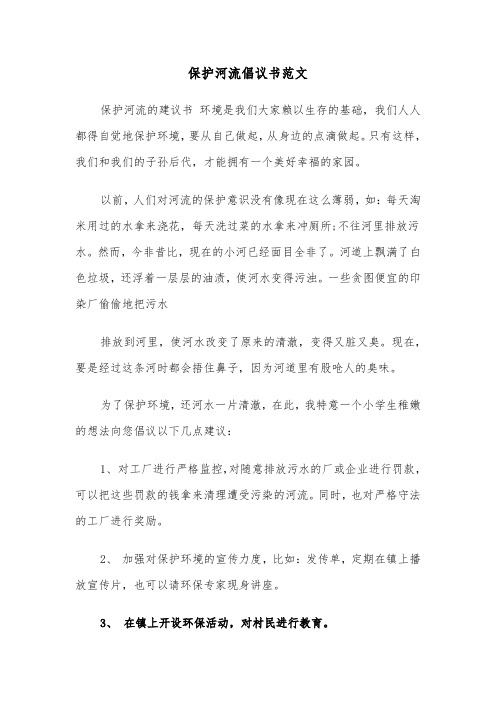 保护河流倡议书范文

保护河流的建议书 环境是我们大家赖以生存的基础，我们人人都得自觉地保护环境，要从自己做起，从身边的点滴做起。只有这样，我们和我们的子孙后代，才能拥有一个美好幸福的家园。

以前，人们对河流的保护意识没有像现在这么薄弱，如：每天淘米用过的水拿来浇花，每天洗过菜的水拿来冲厕所;不往河里排放污水。然而，今非昔比，现在的小河已经面目全非了。河道上飘满了白色垃圾，还浮着一层层的油渍，使河水变得污浊。一些贪图便宜的印染厂偷偷地把污水

排放到河里，使河水改变了原来的清澈，变得又脏又臭。现在，要是经过这条河时都会捂住鼻子，因为河道里有股呛人的臭味。

为了保护环境，还河水一片清澈，在此，我特意一个小学生稚嫩的想法向您倡议以下几点建议：

1、对工厂进行严格监控,对随意排放污水的厂或企业进行罚款，可以把这些罚款的钱拿来清理遭受污染的河流。同时，也对严格守法的工厂进行奖励。

2、 加强对保护环境的宣传力度，比如：发传单，定期在镇上播放宣传片，也可以请环保专家现身讲座。

3、 在镇上开设环保活动，对村民进行教育。